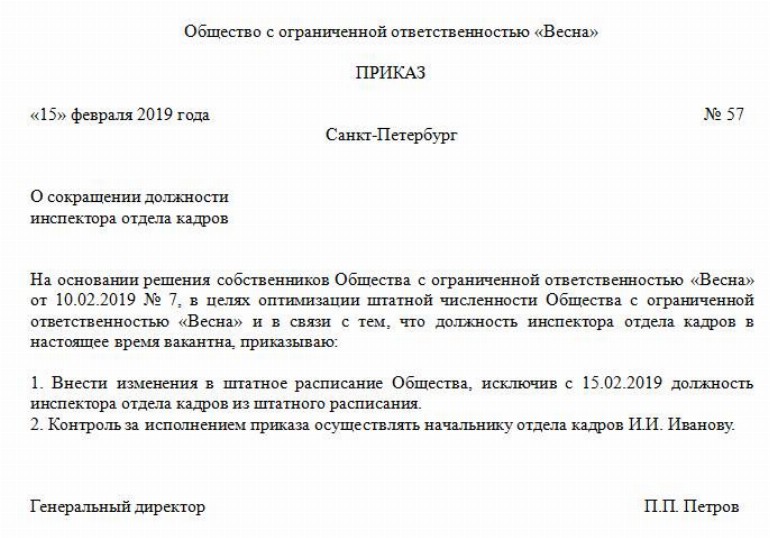 Общество с ограниченной ответственностью «Весна»

ПРИКАЗ

«15» февраля 2019 года № 57

Санкт-Петербург

О сокращении должности инспектора отдела кадров

На основании решения собственников Общества с ограниченной ответственностью «Весна» от 10.02.2019 № 7, в целях оптимизации штатной численности Общества с ограниченной ответственностью «Весна» и в связи с тем, что должность инспектора отдела кадров в настоящее время вакантна, приказываю:

1. Внести изменения в штатное расписание Общества, исключив с 15.02.2019 должность инспектора отдела кадров из штатного расписания.
2. Контроль за исполнением приказа осуществлять начальнику отдела кадров И.И. Иванову.

Генеральный директор П.П. Петров